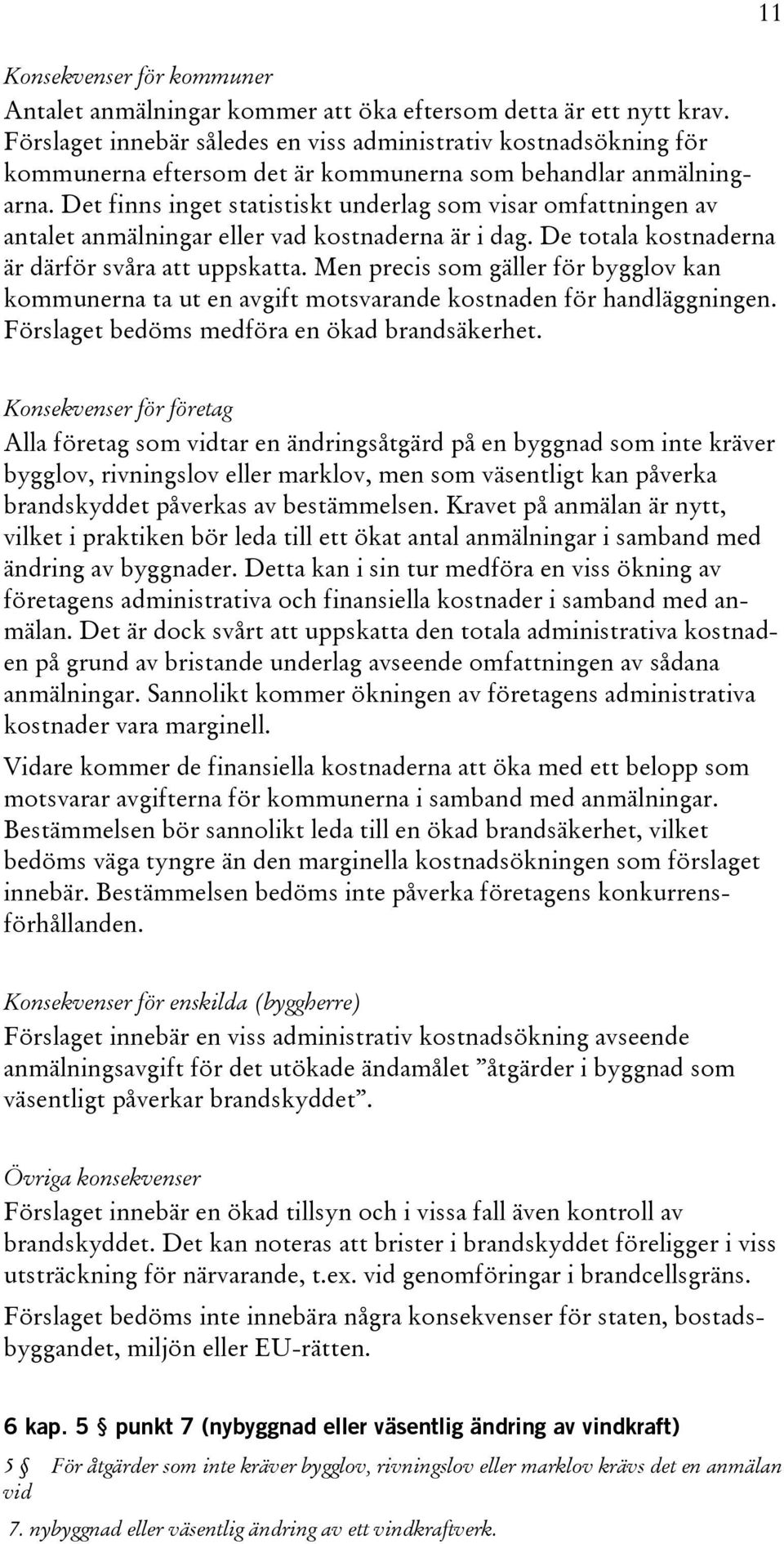 11

Konsekvenser för kommuner

Antalet anmälningar kommer att öka eftersom detta är ett nytt krav. Förslaget innebär således en viss administrativ kostnadsökning för kommunerna eftersom det är kommunerna som behandlar anmälningarna. Det finns inget statistiskt underlag som visar omfattningen av antalet anmälningar eller vad kostnaderna är i dag. De totala kostnaderna är därför svåra att uppskatta. Men precis som gäller för bygglov kan kommunerna ta ut en avgift motsvarande kostnaden för handläggningen. Förslaget bedöms medföra en ökad brandsäkerhet.

Konsekvenser för företag

Alla företag som vidtar en ändringsåtgärd på en byggnad som inte kräver bygglov, rivningslov eller marklov, men som väsentligt kan påverka brandskyddet påverkas av bestämmelsen. Kravet på anmälan är nytt, vilket i praktiken bör leda till ett ökat antal anmälningar i samband med ändring av byggnader. Detta kan i sin tur medföra en viss ökning av företagens administrativa och finansiella kostnader i samband med anmälan. Det är dock svårt att uppskatta den totala administrativa kostnaden på grund av bristande underlag avseende omfattningen av sådana anmälningar. Sannolikt kommer ökningen av företagens administrativa kostnader vara marginell.

Vidare kommer de finansiella kostnaderna att öka med ett belopp som motsvarar avgifterna för kommunerna i samband med anmälningar. Bestämmelsen bör sannolikt leda till en ökad brandsäkerhet, vilket bedöms väga tyngre än den marginella kostnadsökningen som förslaget innebär. Bestämmelsen bedöms inte påverka företagens konkurrensförhållanden.

Konsekvenser för enskilda (byggherre)

Förslaget innebär en viss administrativ kostnadsökning avseende anmälningsavgift för det utökade ändamålet ”åtgärder i byggnad som väsentligt påverkar brandskyddet”.

Övriga konsekvenser

Förslaget innebär en ökad tillsyn och i vissa fall även kontroll av brandskyddet. Det kan noteras att brister i brandskyddet föreligger i viss utsträckning för närvarande, t.ex. vid genomföringar i brandcellsgräns.

Förslaget bedöms inte innebära några konsekvenser för staten, bostadsbyggandet, miljön eller EU-rätten.

6 kap. 5 § punkt 7 (nybyggnad eller väsentlig ändring av vindkraft)

5 § För åtgärder som inte kräver bygglov, rivningslov eller marklov krävs det en anmälan vid

7. nybyggnad eller väsentlig ändring av ett vindkraftverk.